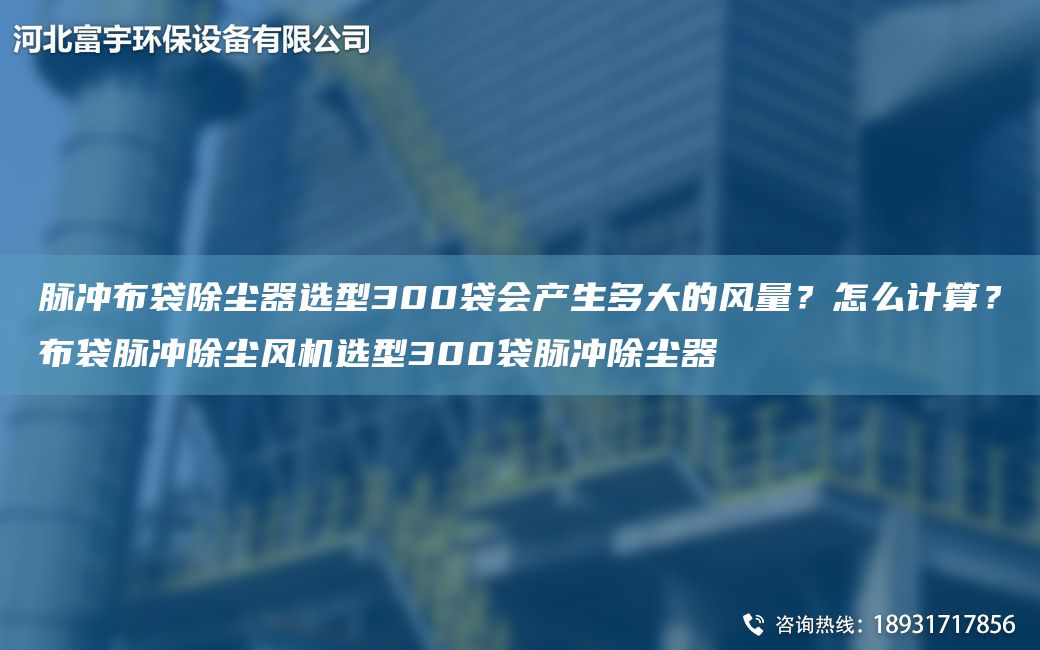 河北富宇环保设备有限公司

脉冲布袋除尘器选型300袋会产生多大的风量？怎么计算？布袋脉冲除尘风机选型300袋脉冲除尘器

咨询热线：18931717856